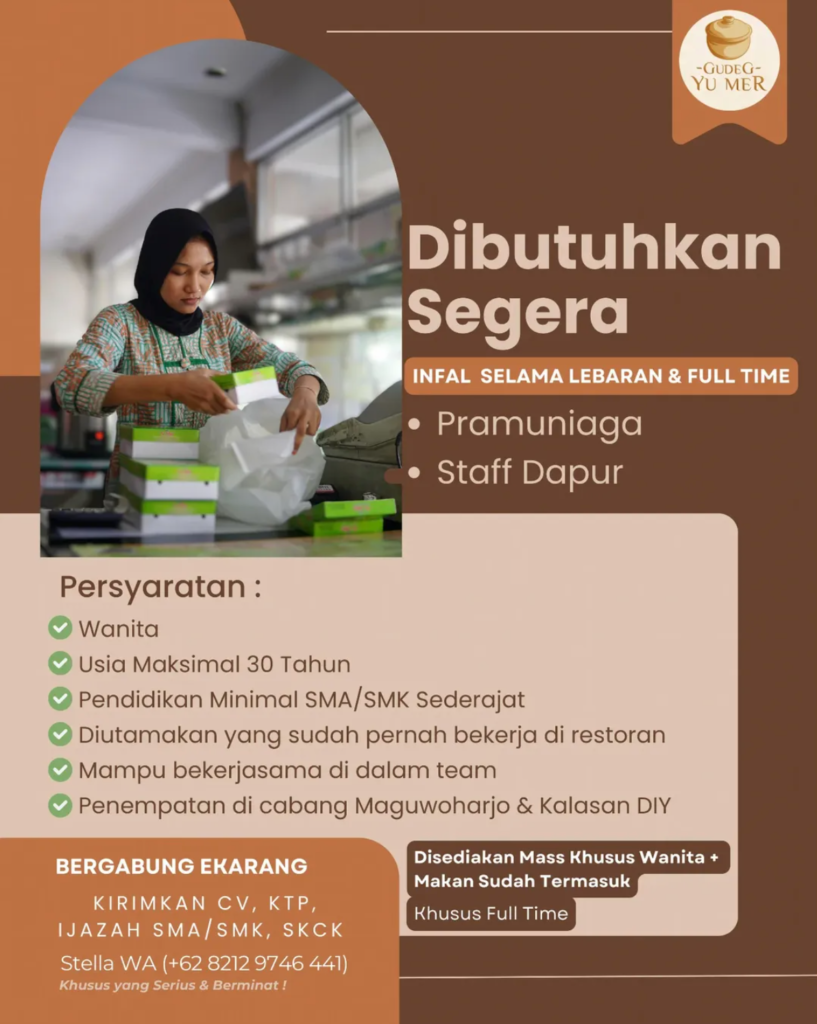 -GUDEG-
YU MER

Dibutuhkan Segera

INFAL SELAMA LEBARAN & FULL TIME

• Pramuniaga
• Staff Dapur

Persyaratan :

Wanita
Usia Maksimal 30 Tahun
Pendidikan Minimal SMA/SMK Sederajat
Diutamakan yang sudah pernah bekerja di restoran
Mampu bekerjasama di dalam team
Penempatan di cabang Maguwoharjo & Kalasan DIY

BERGABUNG EKARANG

KIRIMKAN CV, KTP, IJAZAH SMA/SMK, SKCK

Stella WA (+62 8212 9746 441)

Khusus yang Serius & Berminat !

Disediakan Mass Khusus Wanita + Makan Sudah Termasuk

Khusus Full Time